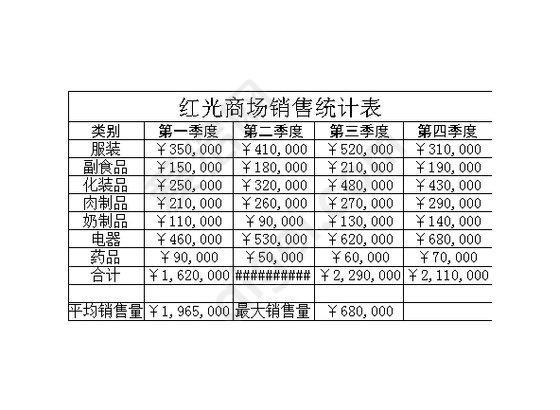 红光商场销售统计表

| 类别 | 第一季度 | 第二季度 | 第三季度 | 第四季度 |
|---|---|---|---|---|
| 服装 | ￥350,000 | ￥410,000 | ￥520,000 | ￥310,000 |
| 副食品 | ￥150,000 | ￥180,000 | ￥210,000 | ￥190,000 |
| 化装品 | ￥250,000 | ￥320,000 | ￥480,000 | ￥430,000 |
| 肉制品 | ￥210,000 | ￥260,000 | ￥270,000 | ￥290,000 |
| 奶制品 | ￥110,000 | ￥90,000 | ￥130,000 | ￥140,000 |
| 电器 | ￥460,000 | ￥530,000 | ￥620,000 | ￥680,000 |
| 药品 | ￥90,000 | ￥50,000 | ￥60,000 | ￥70,000 |
| 合计 | ￥1,620,000 | ########## | ￥2,290,000 | ￥2,110,000 |
| | | | | |
| 平均销售量 | ￥1,965,000 | 最大销售量 | ￥680,000 | |